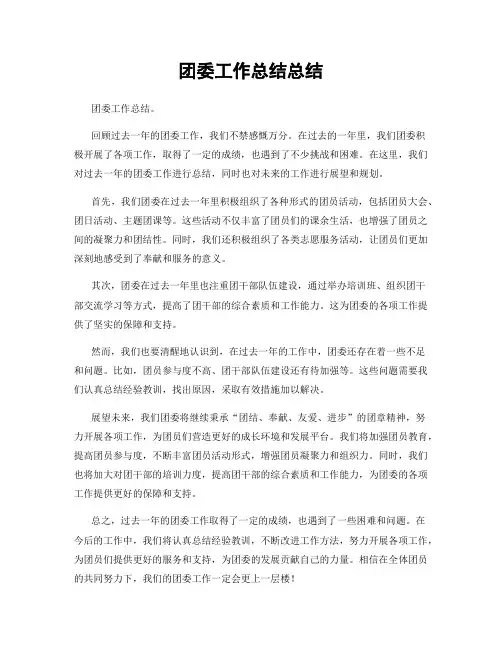 团委工作总结总结

团委工作总结。

回顾过去一年的团委工作，我们不禁感慨万分。在过去的一年里，我们团委积极开展了各项工作，取得了一定的成绩，也遇到了不少挑战和困难。在这里，我们对过去一年的团委工作进行总结，同时也对未来的工作进行展望和规划。

首先，我们团委在过去一年里积极组织了各种形式的团员活动，包括团员大会、团日活动、主题团课等。这些活动不仅丰富了团员们的课余生活，也增强了团员之间的凝聚力和团结性。同时，我们还积极组织了各类志愿服务活动，让团员们更加深刻地感受到了奉献和服务的意义。

其次，团委在过去一年里也注重团干部队伍建设，通过举办培训班、组织团干部交流学习等方式，提高了团干部的综合素质和工作能力。这为团委的各项工作提供了坚实的保障和支持。

然而，我们也要清醒地认识到，在过去一年的工作中，团委还存在着一些不足和问题。比如，团员参与度不高、团干部队伍建设还有待加强等。这些问题需要我们认真总结经验教训，找出原因，采取有效措施加以解决。

展望未来，我们团委将继续秉承“团结、奉献、友爱、进步”的团章精神，努力开展各项工作，为团员们营造更好的成长环境和发展平台。我们将加强团员教育，提高团员参与度，不断丰富团员活动形式，增强团员凝聚力和组织力。同时，我们也将加大对团干部的培训力度，提高团干部的综合素质和工作能力，为团委的各项工作提供更好的保障和支持。

总之，过去一年的团委工作取得了一定的成绩，也遇到了一些困难和问题。在今后的工作中，我们将认真总结经验教训，不断改进工作方法，努力开展各项工作，为团员们提供更好的服务和支持，为团委的发展贡献自己的力量。相信在全体团员的共同努力下，我们的团委工作一定会更上一层楼！